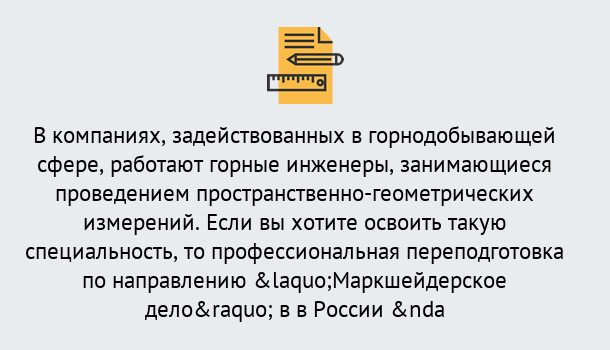 В компаниях, задействованных в горнодобывающей сфере, работают горные инженеры, занимающиеся проведением пространственно-геометрических измерений. Если вы хотите освоить такую специальность, то профессиональная переподготовка по направлению &laquo;Маркшейдерское дело&raquo; в в России &nda